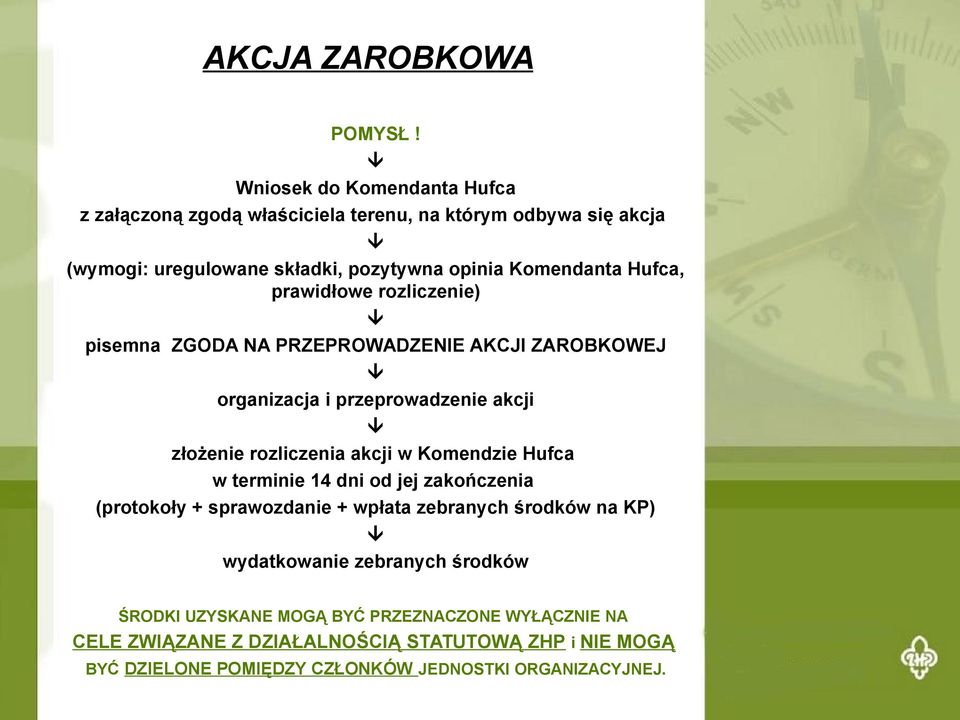 AKCJA ZAROBKOWA

POMYSŁ !

↓

Wniosek do Komendanta Hufca

z załączoną zgodą właściciela terenu, na którym odbywa się akcja

↓

(wymogi: uregulowane składki, pozytywna opinia Komendanta Hufca, prawidłowe rozliczenie)

↓

pisemna ZGODA NA PRZEPROWADZENIE AKCJI ZAROBKOWEJ

↓

organizacja i przeprowadzenie akcji

↓

złożenie rozliczenia akcji w Komendzie Hufca

w terminie 14 dni od jej zakończenia

(protokoły + sprawozdanie + wpłata zebranych środków na KP)

↓

wydatkowanie zebranych środków

ŚRODKI UZYSKANE MOGĄ BYĆ PRZEZNACZONE WYŁĄCZNIE NA CELE ZWIĄZANE Z DZIAŁALNOŚCIĄ STATUTOWĄ ZHP i NIE MOGĄ BYĆ DZIELONE POMIĘDZY CZŁONKÓW JEDNOSTKI ORGANIZACYJNEJ.

ZHP